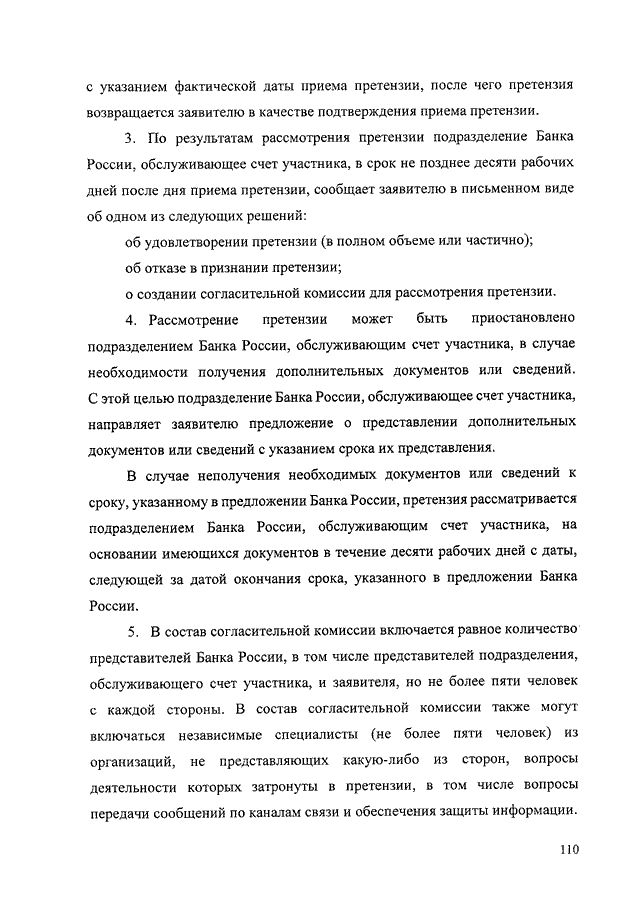 с указанием фактической даты приема претензии, после чего претензия возвращается заявителю в качестве подтверждения приема претензии.

3. По результатам рассмотрения претензии подразделение Банка России, обслуживающее счет участника, в срок не позднее десяти рабочих дней после дня приема претензии, сообщает заявителю в письменном виде об одном из следующих решений:

об удовлетворении претензии (в полном объеме или частично);

об отказе в признании претензии;

о создании согласительной комиссии для рассмотрения претензии.

4. Рассмотрение претензии может быть приостановлено подразделением Банка России, обслуживающим счет участника, в случае необходимости получения дополнительных документов или сведений. С этой целью подразделение Банка России, обслуживающее счет участника, направляет заявителю предложение о представлении дополнительных документов или сведений с указанием срока их представления.

В случае неполучения необходимых документов или сведений к сроку, указанному в предложении Банка России, претензия рассматривается подразделением Банка России, обслуживающим счет участника, на основании имеющихся документов в течение десяти рабочих дней с даты, следующей за датой окончания срока, указанного в предложении Банка России.

5. В состав согласительной комиссии включается равное количество представителей Банка России, в том числе представителей подразделения, обслуживающего счет участника, и заявителя, но не более пяти человек с каждой стороны. В состав согласительной комиссии также могут включаться независимые специалисты (не более пяти человек) из организаций, не представляющих какую-либо из сторон, вопросы деятельности которых затронуты в претензии, в том числе вопросы передачи сообщений по каналам связи и обеспечения защиты информации.

110